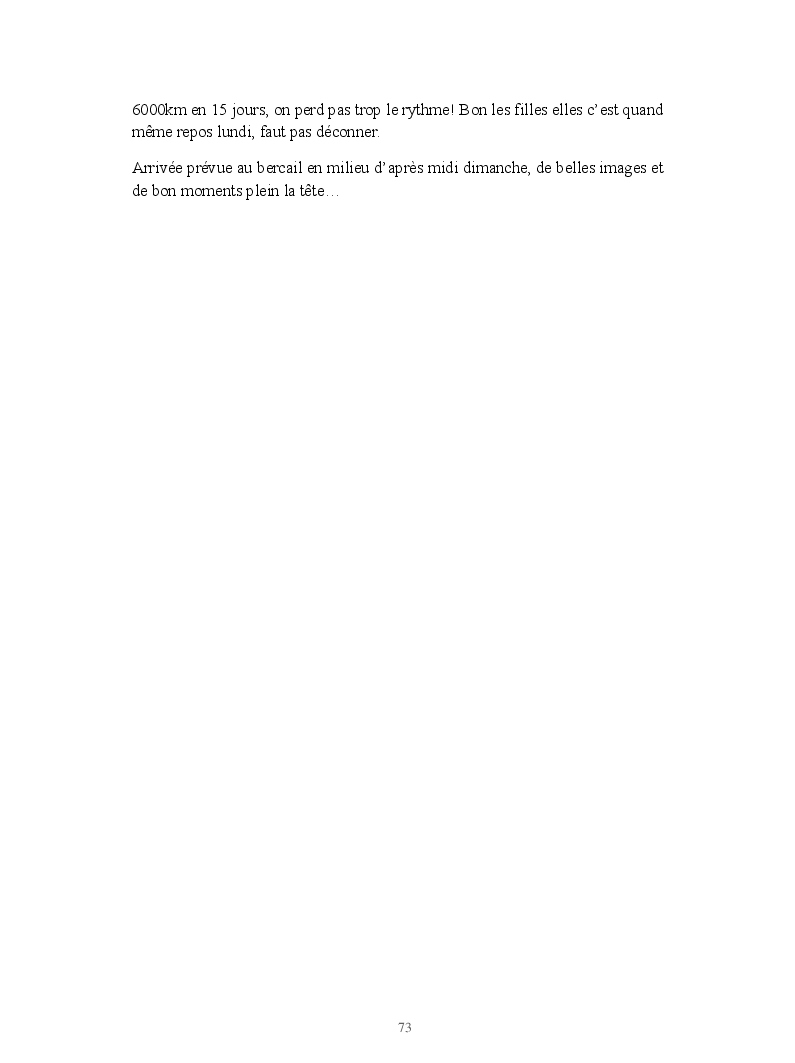 6000km en 15 jours, on perd pas trop le rythme! Bon les filles elles c'est quand même repos lundi, faut pas déconner.

Arrivée prévue au bercail en milieu d'après midi dimanche, de belles images et de bon moments plein la tête…

73